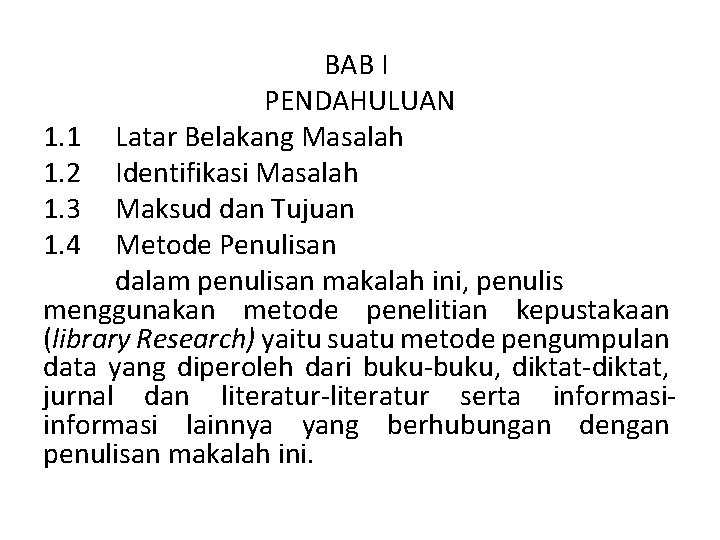 BAB I
PENDAHULUAN

1.1 Latar Belakang Masalah
1.2 Identifikasi Masalah
1.3 Maksud dan Tujuan
1.4 Metode Penulisan

dalam penulisan makalah ini, penulis menggunakan metode penelitian kepustakaan (library Research) yaitu suatu metode pengumpulan data yang diperoleh dari buku-buku, diktat-diktat, jurnal dan literatur-literatur serta informasi-informasi lainnya yang berhubungan dengan penulisan makalah ini.